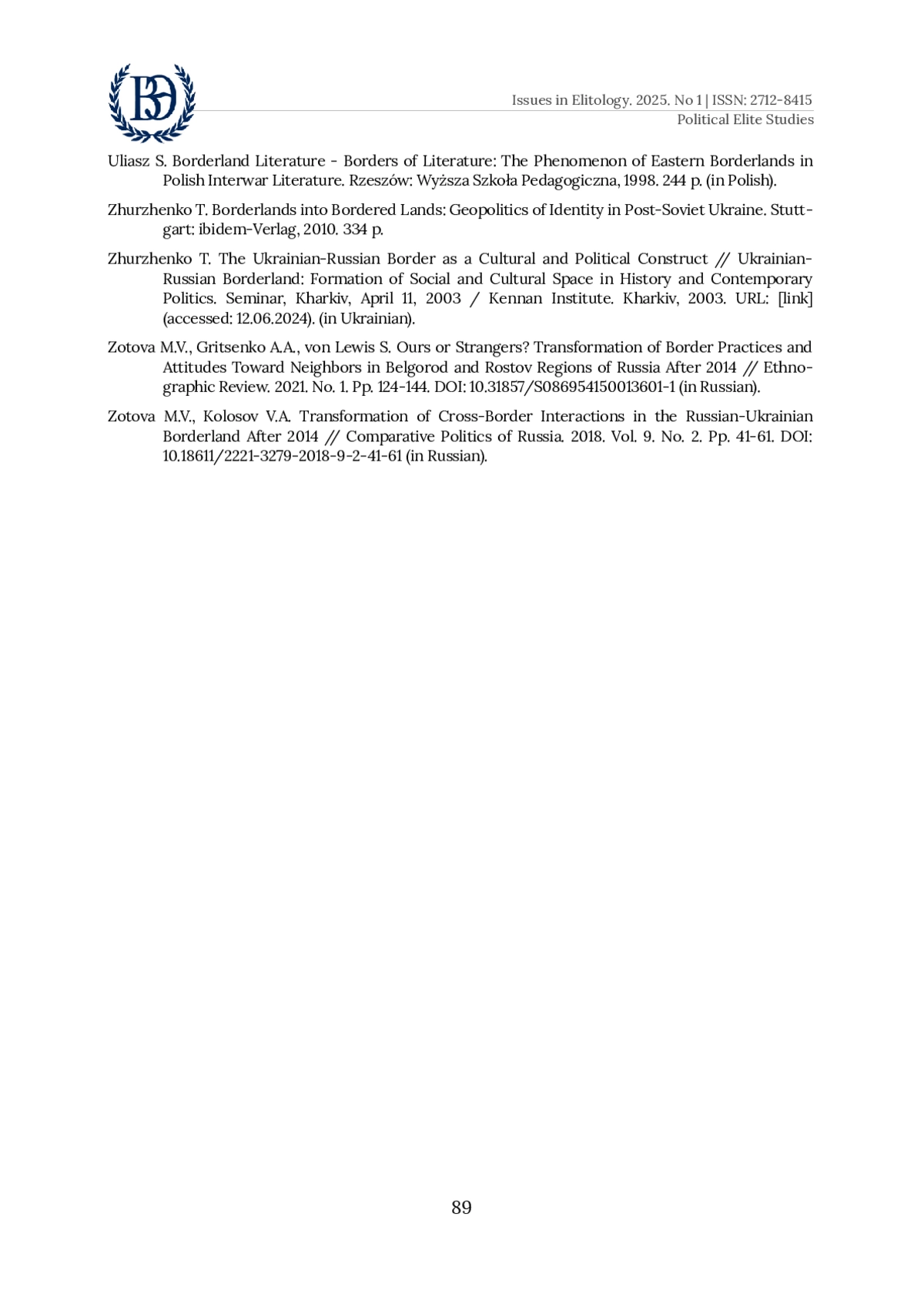 ВЭ

Issues in Elitology. 2025. No 1 | ISSN: 2712-8415
Political Elite Studies

Uliasz S. Borderland Literature - Borders of Literature: The Phenomenon of Eastern Borderlands in Polish Interwar Literature. Rzeszów: Wyższa Szkoła Pedagogiczna, 1998. 244 p. (in Polish).

Zhurzhenko T. Borderlands into Bordered Lands: Geopolitics of Identity in Post-Soviet Ukraine. Stuttgart: ibidem-Verlag, 2010. 334 p.

Zhurzhenko T. The Ukrainian-Russian Border as a Cultural and Political Construct // Ukrainian-Russian Borderland: Formation of Social and Cultural Space in History and Contemporary Politics. Seminar, Kharkiv, April 11, 2003 / Kennan Institute. Kharkiv, 2003. URL: [link] (accessed: 12.06.2024). (in Ukrainian).

Zotova M.V., Gritsenko A.A., von Lewis S. Ours or Strangers? Transformation of Border Practices and Attitudes Toward Neighbors in Belgorod and Rostov Regions of Russia After 2014 // Ethnographic Review. 2021. No. 1. Pp. 124-144. DOI: 10.31857/S086954150013601-1 (in Russian).

Zotova M.V., Kolosov V.A. Transformation of Cross-Border Interactions in the Russian-Ukrainian Borderland After 2014 // Comparative Politics of Russia. 2018. Vol. 9. No. 2. Pp. 41-61. DOI: 10.18611/2221-3279-2018-9-2-41-61 (in Russian).

89